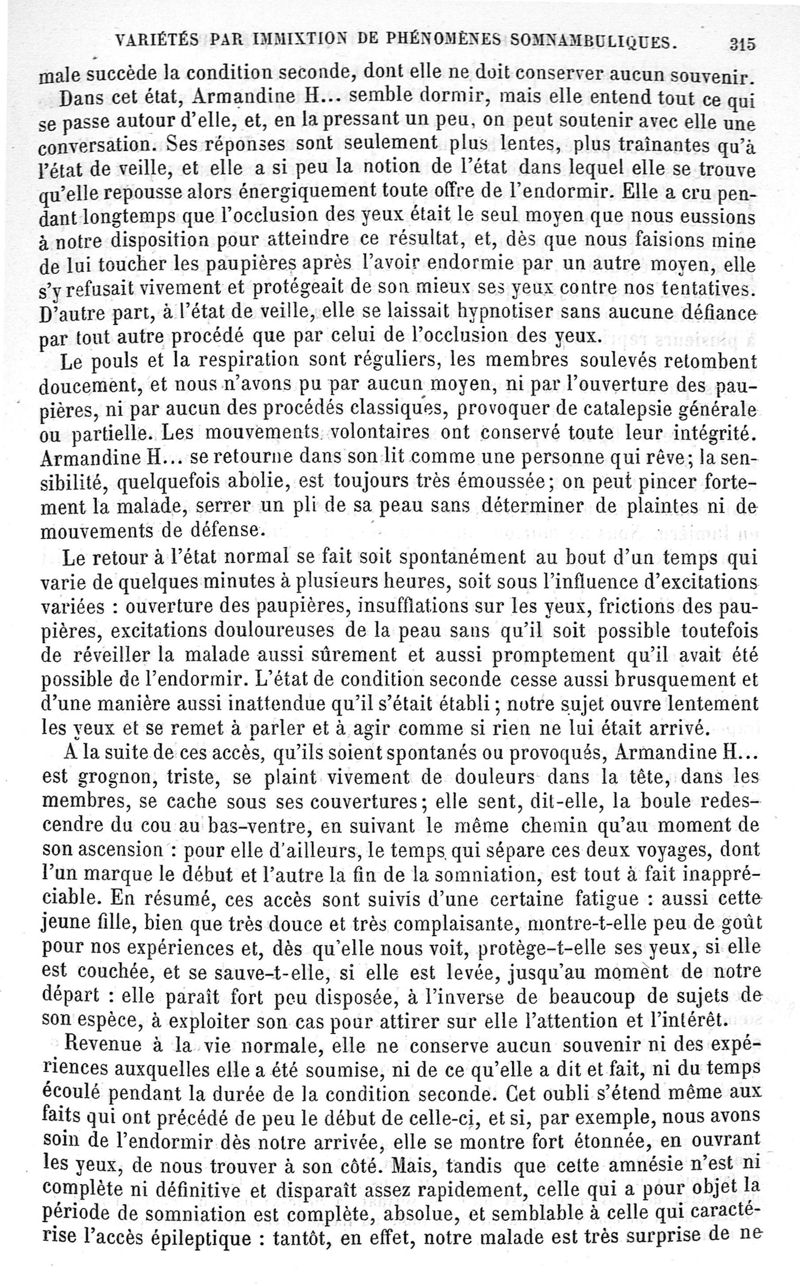 VARIÉTÉS PAR IMMIXTION DE PHÉNOMÈNES SOMNAMBULIQUES. 315

male succède la condition seconde, dont elle ne doit conserver aucun souvenir.

Dans cet état, Armandine H... semble dormir, mais elle entend tout ce qui se passe autour d'elle, et, en la pressant un peu, on peut soutenir avec elle une conversation. Ses réponses sont seulement plus lentes, plus traînantes qu'à l'état de veille, et elle a si peu la notion de l'état dans lequel elle se trouve qu'elle repousse alors énergiquement toute offre de l'endormir. Elle a cru pendant longtemps que l'occlusion des yeux était le seul moyen que nous eussions à notre disposition pour atteindre ce résultat, et, dès que nous faisions mine de lui toucher les paupières après l'avoir endormie par un autre moyen, elle s'y refusait vivement et protégeait de son mieux ses yeux contre nos tentatives. D'autre part, à l'état de veille, elle se laissait hypnotiser sans aucune défiance par tout autre procédé que par celui de l'occlusion des yeux.

Le pouls et la respiration sont réguliers, les membres soulevés retombent doucement, et nous n'avons pu par aucun moyen, ni par l'ouverture des paupières, ni par aucun des procédés classiques, provoquer de catalepsie générale ou partielle. Les mouvements volontaires ont conservé toute leur intégrité. Armandine H... se retourne dans son lit comme une personne qui rêve; la sensibilité, quelquefois abolie, est toujours très émoussée; on peut pincer fortement la malade, serrer un pli de sa peau sans déterminer de plaintes ni de mouvements de défense.

Le retour à l'état normal se fait soit spontanément au bout d'un temps qui varie de quelques minutes à plusieurs heures, soit sous l'influence d'excitations variées : ouverture des paupières, insufflations sur les yeux, frictions des paupières, excitations douloureuses de la peau sans qu'il soit possible toutefois de réveiller la malade aussi sûrement et aussi promptement qu'il avait été possible de l'endormir. L'état de condition seconde cesse aussi brusquement et d'une manière aussi inattendue qu'il s'était établi; notre sujet ouvre lentement les yeux et se remet à parler et à agir comme si rien ne lui était arrivé.

A la suite de ces accès, qu'ils soient spontanés ou provoqués, Armandine H... est grognon, triste, se plaint vivement de douleurs dans la tête, dans les membres, se cache sous ses couvertures; elle sent, dit-elle, la boule redescendre du cou au bas-ventre, en suivant le même chemin qu'au moment de son ascension : pour elle d'ailleurs, le temps qui sépare ces deux voyages, dont l'un marque le début et l'autre la fin de la somniation, est tout à fait inappréciable. En résumé, ces accès sont suivis d'une certaine fatigue : aussi cette jeune fille, bien que très douce et très complaisante, montre-t-elle peu de goût pour nos expériences et, dès qu'elle nous voit, protège-t-elle ses yeux, si elle est couchée, et se sauve-t-elle, si elle est levée, jusqu'au moment de notre départ : elle paraît fort peu disposée, à l'inverse de beaucoup de sujets de son espèce, à exploiter son cas pour attirer sur elle l'attention et l'intérêt.

Revenue à la vie normale, elle ne conserve aucun souvenir ni des expériences auxquelles elle a été soumise, ni de ce qu'elle a dit et fait, ni du temps écoulé pendant la durée de la condition seconde. Cet oubli s'étend même aux faits qui ont précédé de peu le début de celle-ci, et si, par exemple, nous avons soin de l'endormir dès notre arrivée, elle se montre fort étonnée, en ouvrant les yeux, de nous trouver à son côté. Mais, tandis que cette amnésie n'est ni complète ni définitive et disparaît assez rapidement, celle qui a pour objet la période de somniation est complète, absolue, et semblable à celle qui caractérise l'accès épileptique : tantôt, en effet, notre malade est très surprise de ne